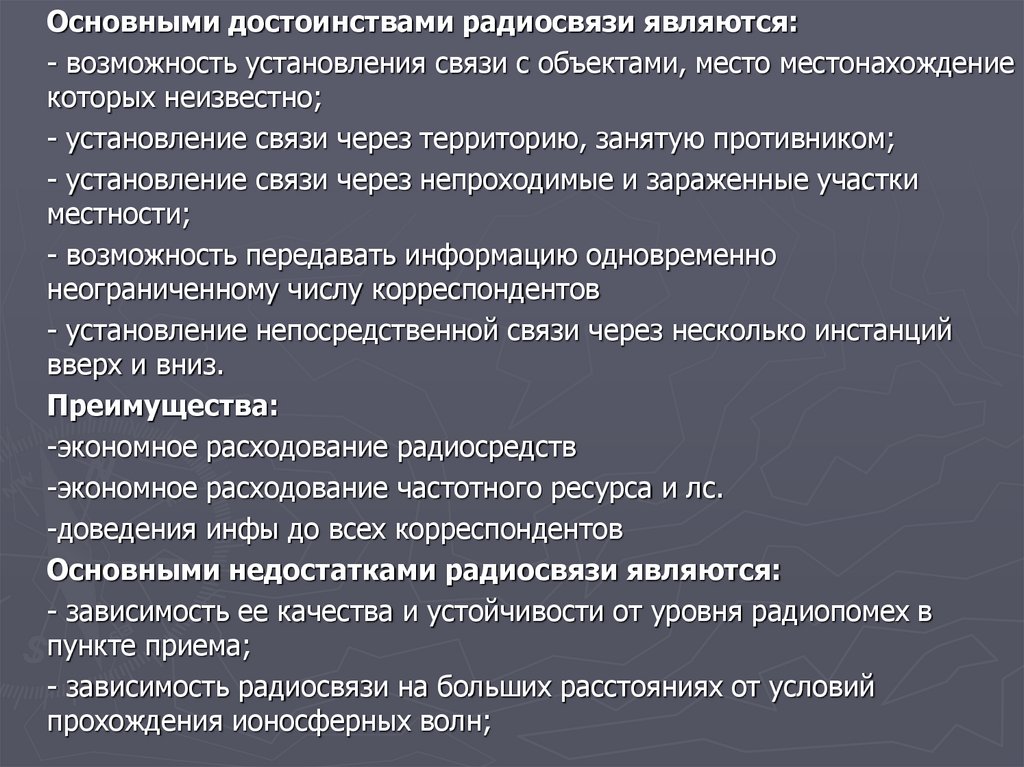 Основными достоинствами радиосвязи являются:

- возможность установления связи с объектами, место местонахождение которых неизвестно;

- установление связи через территорию, занятую противником;

- установление связи через непроходимые и зараженные участки местности;

- возможность передавать информацию одновременно неограниченному числу корреспондентов

- установление непосредственной связи через несколько инстанций вверх и вниз.

Преимущества:

-экономное расходование радиосредств

-экономное расходование частотного ресурса и лс.

-доведения инфы до всех корреспондентов

Основными недостатками радиосвязи являются:

- зависимость ее качества и устойчивости от уровня радиопомех в пункте приема;

- зависимость радиосвязи на больших расстояниях от условий прохождения ионосферных волн;